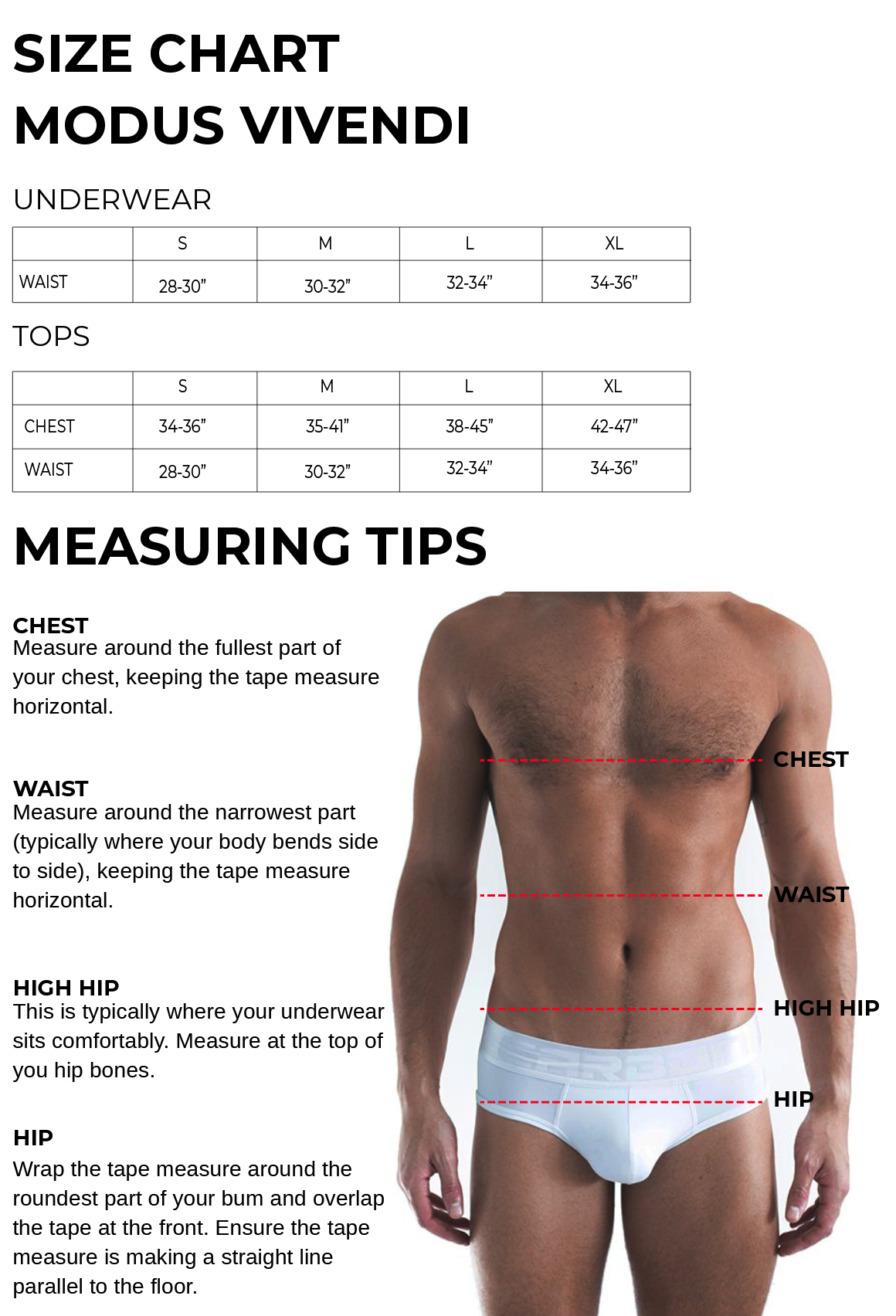 SIZE CHART
MODUS VIVENDI

UNDERWEAR

| | S | M | L | XL |
|---|---|---|---|---|
| WAIST | 28-30" | 30-32" | 32-34" | 34-36" |

TOPS

| | S | M | L | XL |
|---|---|---|---|---|
| CHEST | 34-36" | 35-41" | 38-45" | 42-47" |
| WAIST | 28-30" | 30-32" | 32-34" | 34-36" |

MEASURING TIPS

CHEST
Measure around the fullest part of your chest, keeping the tape measure horizontal.

WAIST
Measure around the narrowest part (typically where your body bends side to side), keeping the tape measure horizontal.

HIGH HIP
This is typically where your underwear sits comfortably. Measure at the top of you hip bones.

HIP
Wrap the tape measure around the roundest part of your bum and overlap the tape at the front. Ensure the tape measure is making a straight line parallel to the floor.

CHEST
WAIST
HIGH HIP
HIP